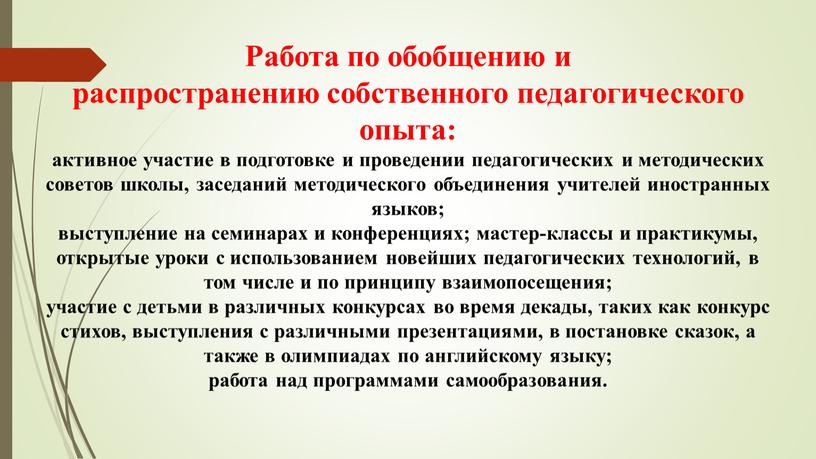 Работа по обобщению и распространению собственного педагогического опыта:

активное участие в подготовке и проведении педагогических и методических советов школы, заседаний методического объединения учителей иностранных языков;
выступление на семинарах и конференциях; мастер-классы и практикумы, открытые уроки с использованием новейших педагогических технологий, в том числе и по принципу взаимопосещения;
участие с детьми в различных конкурсах во время декады, таких как конкурс стихов, выступления с различными презентациями, в постановке сказок, а также в олимпиадах по английскому языку;
работа над программами самообразования.